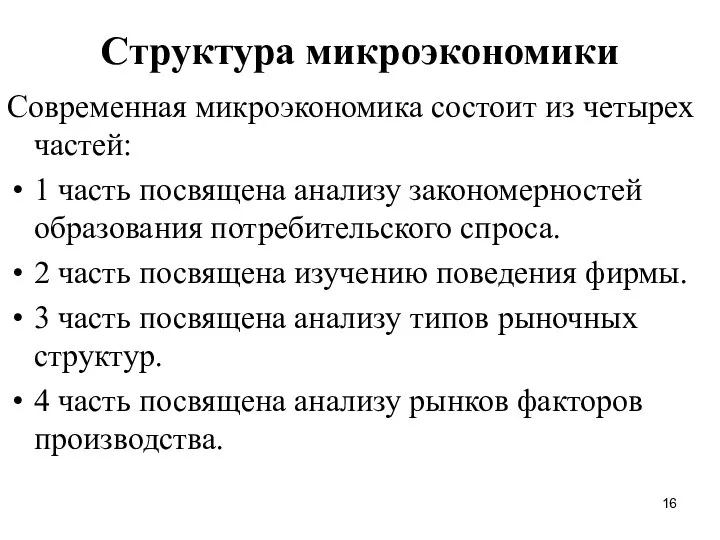 Структура микроэкономики

Современная микроэкономика состоит из четырех частей:

• 1 часть посвящена анализу закономерностей образования потребительского спроса.
• 2 часть посвящена изучению поведения фирмы.
• 3 часть посвящена анализу типов рыночных структур.
• 4 часть посвящена анализу рынков факторов производства.

16